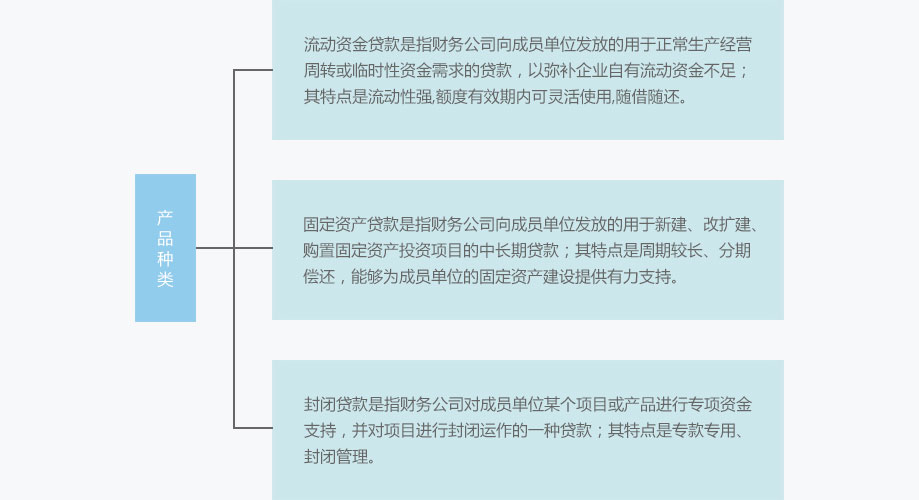 产品种类

流动资金贷款是指财务公司向成员单位发放的用于正常生产经营周转或临时性资金需求的贷款，以弥补企业自有流动资金不足；其特点是流动性强,额度有效期内可灵活使用,随借随还。

固定资产贷款是指财务公司向成员单位发放的用于新建、改扩建、购置固定资产投资项目的中长期贷款；其特点是周期较长、分期偿还，能够为成员单位的固定资产建设提供有力支持。

封闭贷款是指财务公司对成员单位某个项目或产品进行专项资金支持，并对项目进行封闭运作的一种贷款；其特点是专款专用、封闭管理。